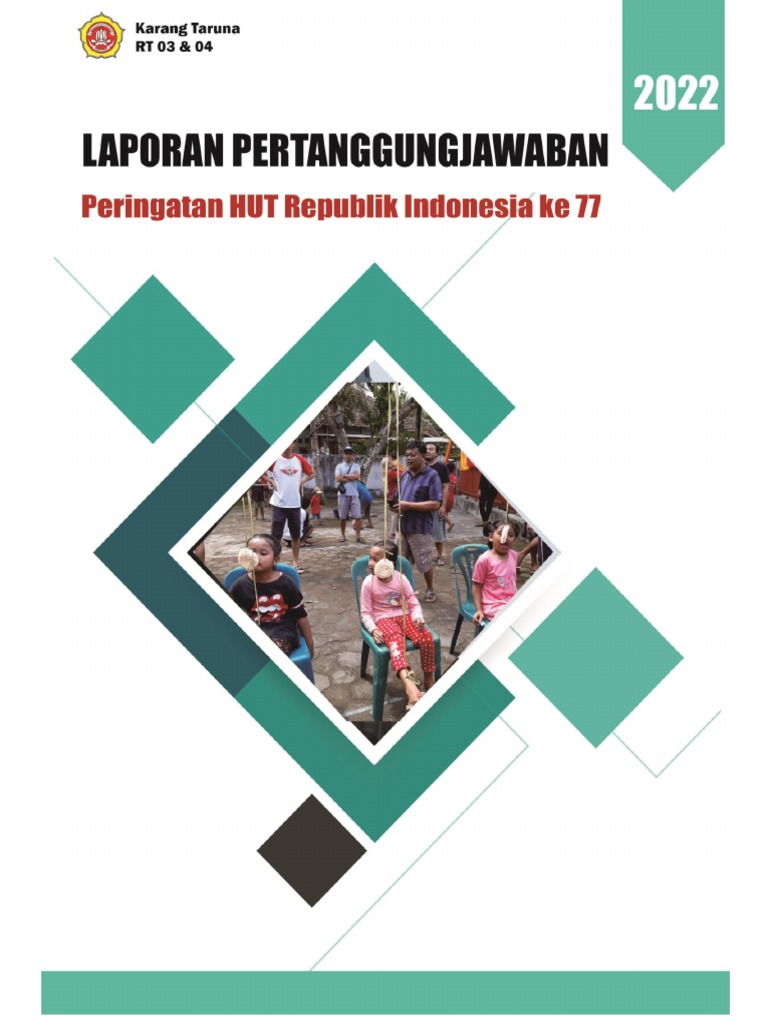 Karang Taruna
RT 03 & 04

2022

LAPORAN PERTANGGUNGJAWABAN

Peringatan HUT Republik Indonesia ke 77